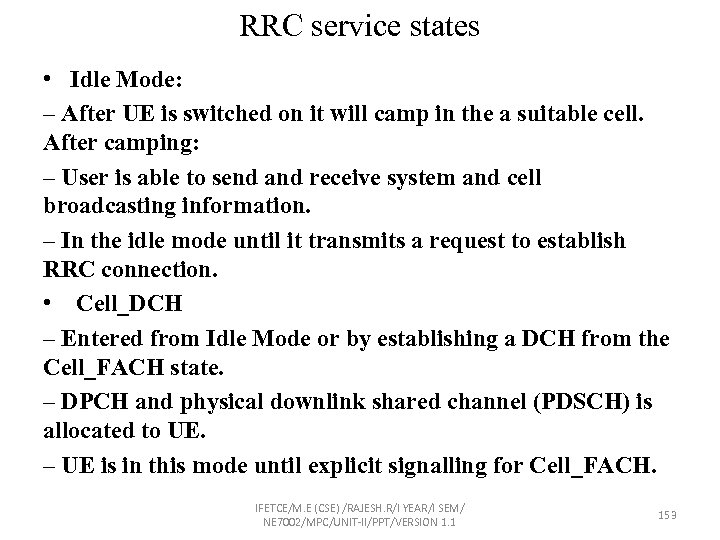 RRC service states

• Idle Mode:

– After UE is switched on it will camp in the a suitable cell. After camping:

– User is able to send and receive system and cell broadcasting information.

– In the idle mode until it transmits a request to establish RRC connection.

• Cell_DCH

– Entered from Idle Mode or by establishing a DCH from the Cell_FACH state.

– DPCH and physical downlink shared channel (PDSCH) is allocated to UE.

– UE is in this mode until explicit signalling for Cell_FACH.

IFETCE/M.E (CSE) /RAJESH.R/I YEAR/I SEM/
NE7002/MPC/UNIT-II/PPT/VERSION 1.1

153